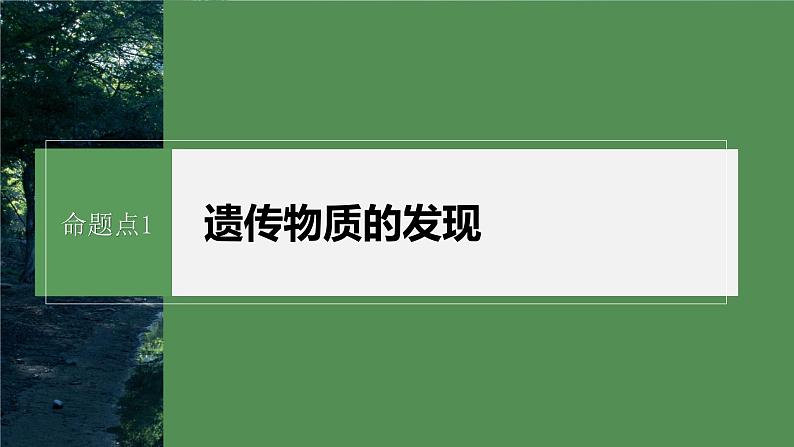 命题点1

遗传物质的发现